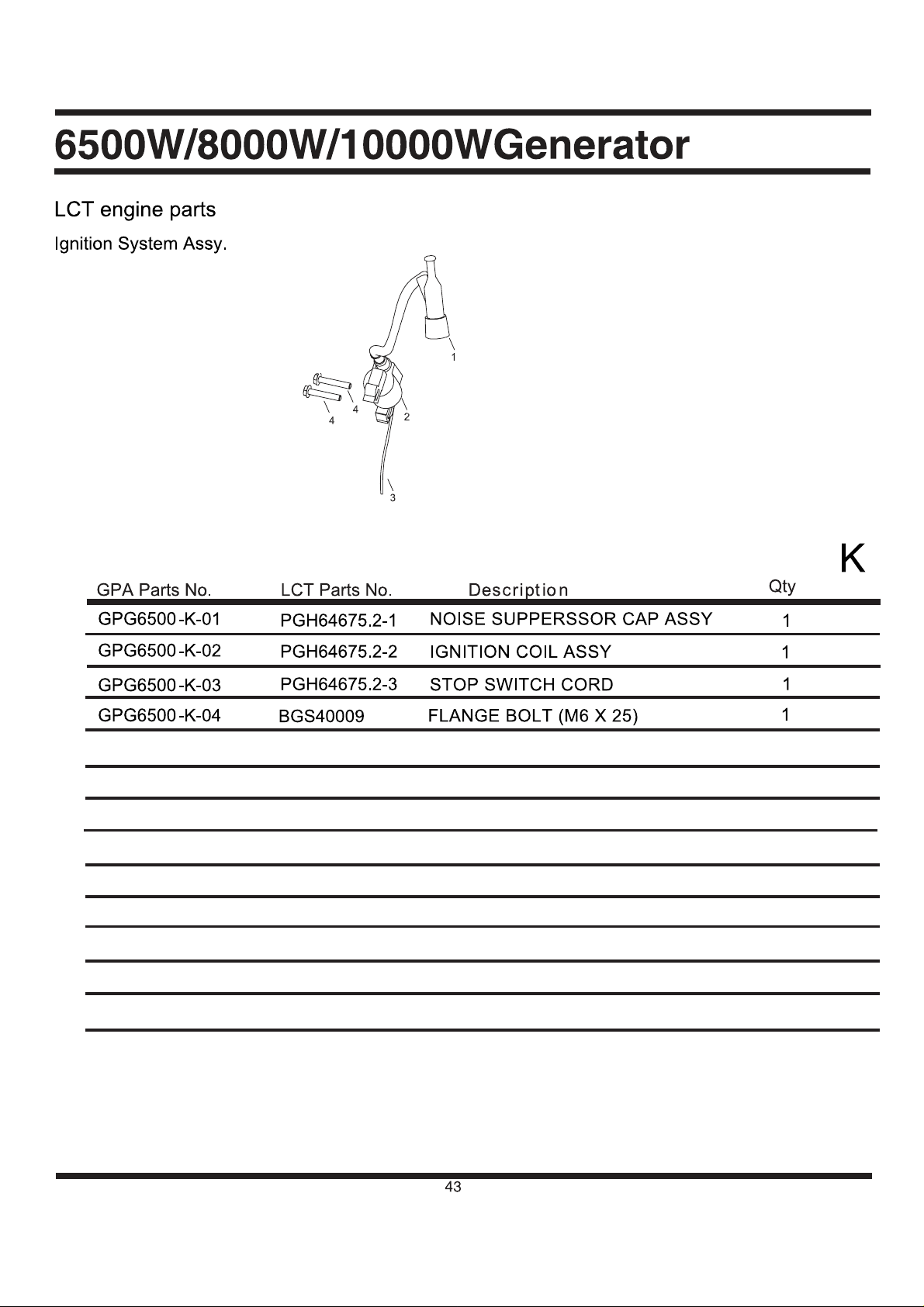 6500W/8000W/10000WGenerator

LCT engine parts

Ignition System Assy.

1
4
4
2
3

K

| GPA Parts No. | LCT Parts No. | Description | Qty |
|---|---|---|---|
| GPG6500-K-01 | PGH64675.2-1 | NOISE SUPPERSSOR CAP ASSY | 1 |
| GPG6500-K-02 | PGH64675.2-2 | IGNITION COIL ASSY | 1 |
| GPG6500-K-03 | PGH64675.2-3 | STOP SWITCH CORD | 1 |
| GPG6500-K-04 | BGS40009 | FLANGE BOLT (M6 X 25) | 1 |

43